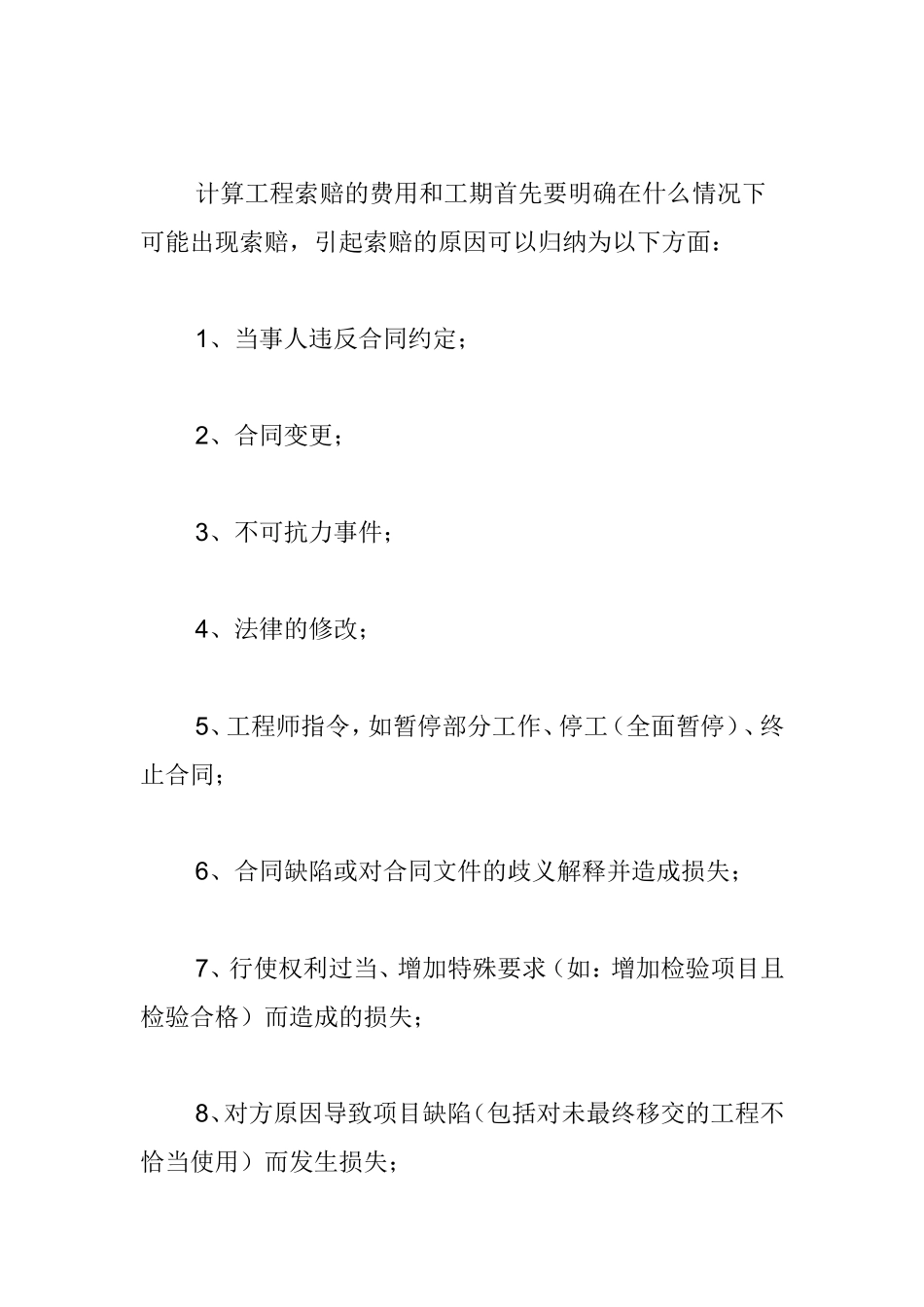 计算工程索赔的费用和工期首先要明确在什么情况下可能出现索赔，引起索赔的原因可以归纳为以下方面：

1、当事人违反合同约定；

2、合同变更；

3、不可抗力事件；

4、法律的修改；

5、工程师指令，如暂停部分工作、停工（全面暂停）、终止合同；

6、合同缺陷或对合同文件的歧义解释并造成损失；

7、行使权利过当、增加特殊要求（如：增加检验项目且检验合格）而造成的损失；

8、对方原因导致项目缺陷（包括对未最终移交的工程不恰当使用）而发生损失；